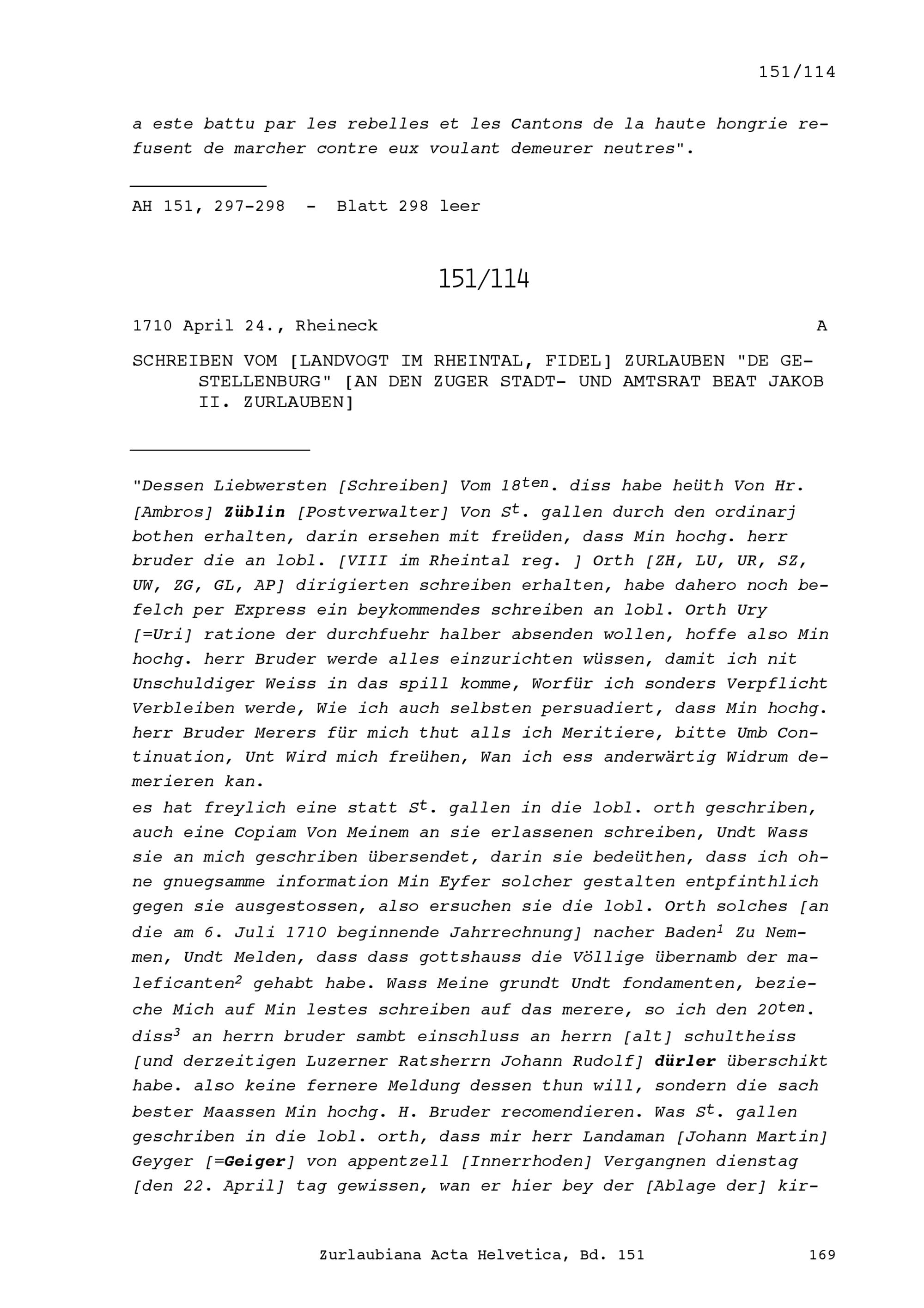 151/114

a este battu par les rebelles et les Cantons de la haute hongrie refusent de marcher contre eux voulant demeurer neutres".

AH 151, 297-298 - Blatt 298 leer

151/114

1710 April 24., Rheineck A

SCHREIBEN VOM [LANDVOGT IM RHEINTAL, FIDEL] ZURLAUBEN "DE GESTELLENBURG" [AN DEN ZUGER STADT- UND AMTSRAT BEAT JAKOB II. ZURLAUBEN]

"Dessen Liebwersten [Schreiben] Vom 18$^{ten}$. diss habe heüth Von Hr. [Ambros] Züblin [Postverwalter] Von S$^{t}$. gallen durch den ordinarj bothen erhalten, darin ersehen mit freüden, dass Min hochg. herr bruder die an lobl. [VIII im Rheintal reg. ] Orth [ZH, LU, UR, SZ, UW, ZG, GL, AP] dirigierten schreiben erhalten, habe dahero noch befelch per Express ein beykommendes schreiben an lobl. Orth Ury [=Uri] ratione der durchfuehr halber absenden wollen, hoffe also Min hochg. herr Bruder werde alles einzurichten wüssen, damit ich nit Unschuldiger Weiss in das spill komme, Worfür ich sonders Verpflicht Verbleiben werde, Wie ich auch selbsten persuadiert, dass Min hochg. herr Bruder Merers für mich thut alls ich Meritiere, bitte Umb Continuation, Unt Wird mich freühen, Wan ich ess anderwärtig Widrum demerieren kan.
es hat freylich eine statt S$^{t}$. gallen in die lobl. orth geschriben, auch eine Copiam Von Meinem an sie erlassenen schreiben, Undt Wass sie an mich geschriben übersendet, darin sie bedeüthen, dass ich ohne gnuegsamme information Min Eyfer solcher gestalten entpfinthlich gegen sie ausgestossen, also ersuchen sie die lobl. Orth solches [an die am 6. Juli 1710 beginnende Jahrrechnung] nacher Baden$^{1}$ Zu Nemmen, Undt Melden, dass dass gottshauss die Völlige übernamb der maleficanten$^{2}$ gehabt habe. Wass Meine grundt Undt fondamenten, bezieche Mich auf Min lestes schreiben auf das merere, so ich den 20$^{ten}$. diss$^{3}$ an herrn bruder sambt einschluss an herrn [alt] schultheiss [und derzeitigen Luzerner Ratsherrn Johann Rudolf] dürler überschikt habe. also keine fernere Meldung dessen thun will, sondern die sach bester Maassen Min hochg. H. Bruder recomendieren. Was S$^{t}$. gallen geschriben in die lobl. orth, dass mir herr Landaman [Johann Martin] Geyger [=Geiger] von appentzell [Innerrhoden] Vergangnen dienstag [den 22. April] tag gewissen, wan er hier bey der [Ablage der] kir-

Zurlaubiana Acta Helvetica, Bd. 151 169